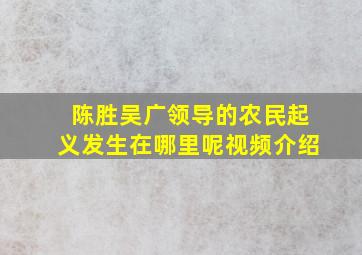 陈胜吴广领导的农民起义发生在哪里呢视频介绍